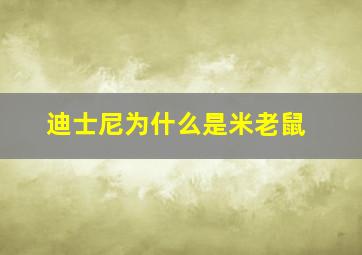 迪士尼为什么是米老鼠